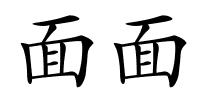 面面